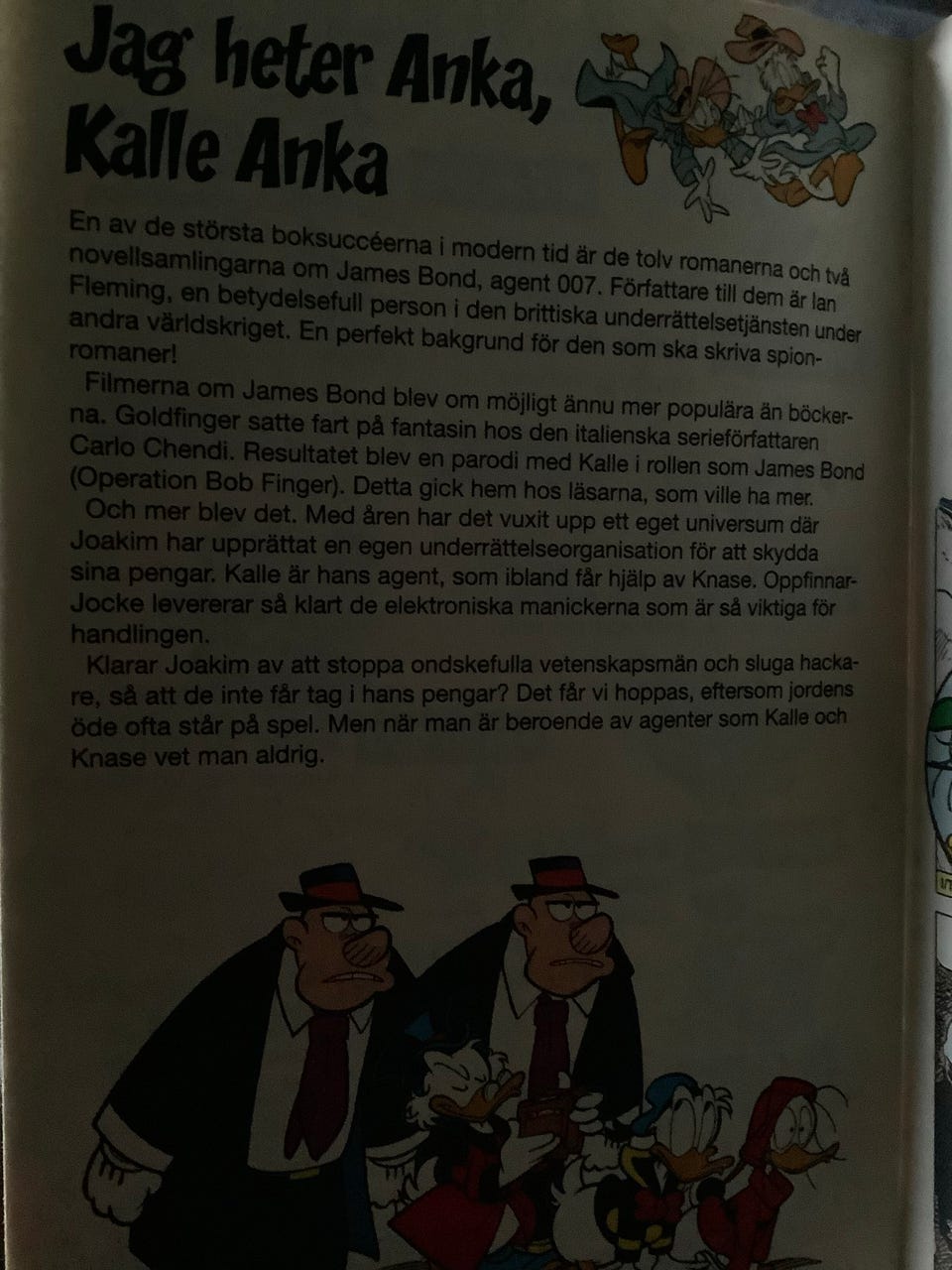 Jag heter Anka, Kalle Anka

En av de största boksuccéerna i modern tid är de tolv romanerna och två novellsamlingarna om James Bond, agent 007. Författare till dem är Ian Fleming, en betydelsefull person i den brittiska underrättelsetjänsten under andra världskriget. En perfekt bakgrund för den som ska skriva spionromaner!

Filmerna om James Bond blev om möjligt ännu mer populära än böckerna. Goldfinger satte fart på fantasin hos den italienska serieförfattaren Carlo Chendi. Resultatet blev en parodi med Kalle i rollen som James Bond (Operation Bob Finger). Detta gick hem hos läsarna, som ville ha mer.

Och mer blev det. Med åren har det vuxit upp ett eget universum där Joakim har upprättat en egen underrättelseorganisation för att skydda sina pengar. Kalle är hans agent, som ibland får hjälp av Knase. Oppfinnar-Jocke levererar så klart de elektroniska manickerna som är så viktiga för handlingen.

Klarar Joakim av att stoppa ondskefulla vetenskapsmän och sluga hackare, så att de inte får tag i hans pengar? Det får vi hoppas, eftersom jordens öde ofta står på spel. Men när man är beroende av agenter som Kalle och Knase vet man aldrig.